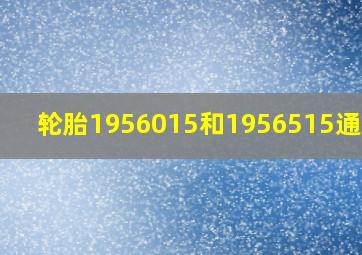 轮胎1956015和1956515通